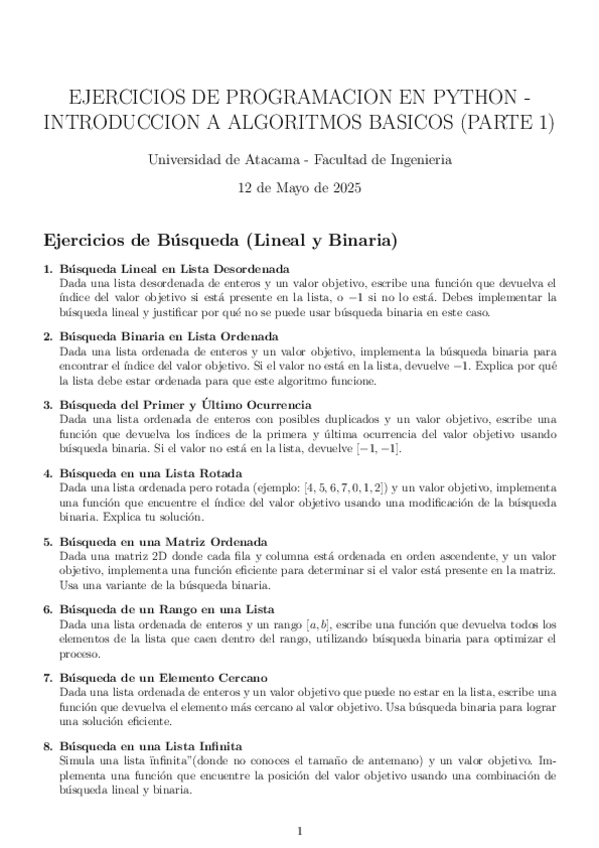 EJERCICIOS DE PROGRAMACION EN PYTHON - INTRODUCCION A ALGORITMOS BASICOS (PARTE 1)

Universidad de Atacama - Facultad de Ingenieria

12 de Mayo de 2025

Ejercicios de Búsqueda (Lineal y Binaria)

1. Búsqueda Lineal en Lista Desordenada
Dada una lista desordenada de enteros y un valor objetivo, escribe una función que devuelva el índice del valor objetivo si está presente en la lista, o $-1$ si no lo está. Debes implementar la búsqueda lineal y justificar por qué no se puede usar búsqueda binaria en este caso.

2. Búsqueda Binaria en Lista Ordenada
Dada una lista ordenada de enteros y un valor objetivo, implementa la búsqueda binaria para encontrar el índice del valor objetivo. Si el valor no está en la lista, devuelve $-1$. Explica por qué la lista debe estar ordenada para que este algoritmo funcione.

3. Búsqueda del Primer y Último Ocurrencia
Dada una lista ordenada de enteros con posibles duplicados y un valor objetivo, escribe una función que devuelva los índices de la primera y última ocurrencia del valor objetivo usando búsqueda binaria. Si el valor no está en la lista, devuelve $[-1, -1]$.

4. Búsqueda en una Lista Rotada
Dada una lista ordenada pero rotada (ejemplo: $[4, 5, 6, 7, 0, 1, 2]$) y un valor objetivo, implementa una función que encuentre el índice del valor objetivo usando una modificación de la búsqueda binaria. Explica tu solución.

5. Búsqueda en una Matriz Ordenada
Dada una matriz 2D donde cada fila y columna está ordenada en orden ascendente, y un valor objetivo, implementa una función eficiente para determinar si el valor está presente en la matriz. Usa una variante de la búsqueda binaria.

6. Búsqueda de un Rango en una Lista
Dada una lista ordenada de enteros y un rango $[a, b]$, escribe una función que devuelva todos los elementos de la lista que caen dentro del rango, utilizando búsqueda binaria para optimizar el proceso.

7. Búsqueda de un Elemento Cercano
Dada una lista ordenada de enteros y un valor objetivo que puede no estar en la lista, escribe una función que devuelva el elemento más cercano al valor objetivo. Usa búsqueda binaria para lograr una solución eficiente.

8. Búsqueda en una Lista Infinita
Simula una lista ïnfinita"(donde no conoces el tamaño de antemano) y un valor objetivo. Implementa una función que encuentre la posición del valor objetivo usando una combinación de búsqueda lineal y binaria.

1